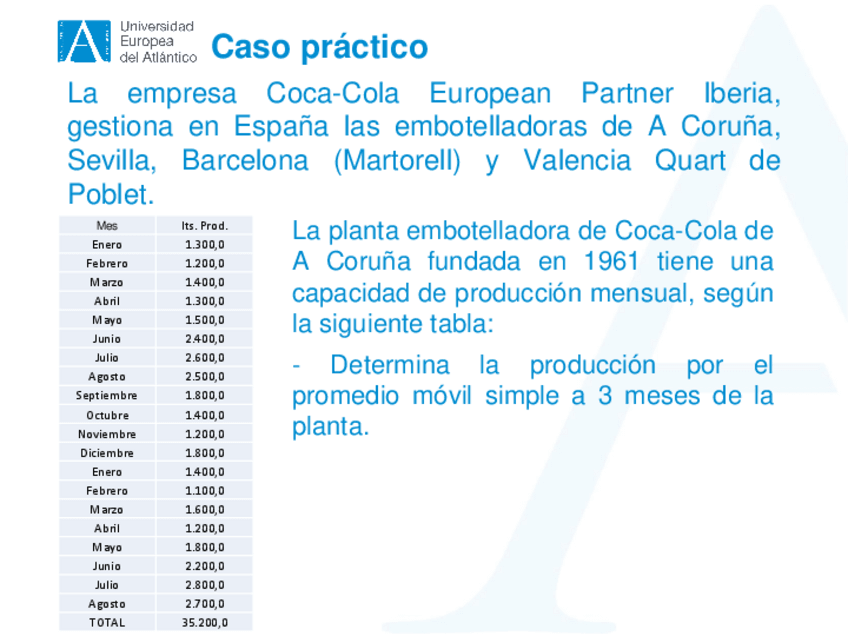 Universidad Europea del Atlántico

Caso práctico

La empresa Coca-Cola European Partner Iberia, gestiona en España las embotelladoras de A Coruña, Sevilla, Barcelona (Martorell) y Valencia Quart de Poblet.

| Mes | lts. Prod. |
|---|---|
| Enero | 1.300,0 |
| Febrero | 1.200,0 |
| Marzo | 1.400,0 |
| Abril | 1.300,0 |
| Mayo | 1.500,0 |
| Junio | 2.400,0 |
| Julio | 2.600,0 |
| Agosto | 2.500,0 |
| Septiembre | 1.800,0 |
| Octubre | 1.400,0 |
| Noviembre | 1.200,0 |
| Diciembre | 1.800,0 |
| Enero | 1.400,0 |
| Febrero | 1.100,0 |
| Marzo | 1.600,0 |
| Abril | 1.200,0 |
| Mayo | 1.800,0 |
| Junio | 2.200,0 |
| Julio | 2.800,0 |
| Agosto | 2.700,0 |
| TOTAL | 35.200,0 |

La planta embotelladora de Coca-Cola de A Coruña fundada en 1961 tiene una capacidad de producción mensual, según la siguiente tabla:

- Determina la producción por el promedio móvil simple a 3 meses de la planta.